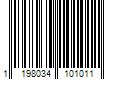 1 198034 101011